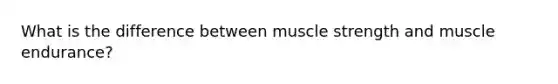 What is the difference between muscle strength and muscle endurance?